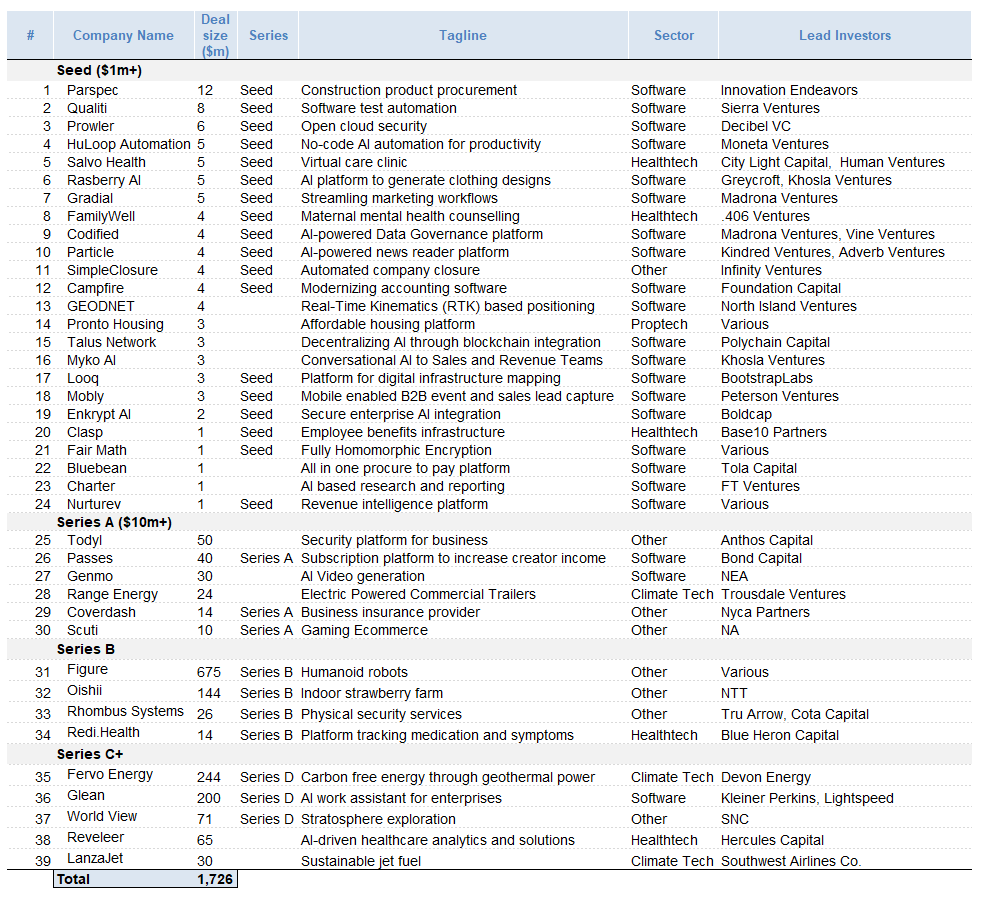 | # | Company Name | Deal size ($m) | Series | Tagline | Sector | Lead Investors |
|---|---|---|---|---|---|---|
| | Seed ($1m+) | | | | | |
| 1 | Parspec | 12 | Seed | Construction product procurement | Software | Innovation Endeavors |
| 2 | Qualiti | 8 | Seed | Software test automation | Software | Sierra Ventures |
| 3 | Prowler | 6 | Seed | Open cloud security | Software | Decibel VC |
| 4 | HuLoop Automation | 5 | Seed | No-code AI automation for productivity | Software | Moneta Ventures |
| 5 | Salvo Health | 5 | Seed | Virtual care clinic | Healthtech | City Light Capital, Human Ventures |
| 6 | Rasberry AI | 5 | Seed | AI platform to generate clothing designs | Software | Greycroft, Khosla Ventures |
| 7 | Gradial | 5 | Seed | Streamling marketing workflows | Software | Madrona Ventures |
| 8 | FamilyWell | 4 | Seed | Maternal mental health counselling | Healthtech | .406 Ventures |
| 9 | Codified | 4 | Seed | AI-powered Data Governance platform | Software | Madrona Ventures, Vine Ventures |
| 10 | Particle | 4 | Seed | AI-powered news reader platform | Software | Kindred Ventures, Adverb Ventures |
| 11 | SimpleClosure | 4 | Seed | Automated company closure | Other | Infinity Ventures |
| 12 | Campfire | 4 | Seed | Modernizing accounting software | Software | Foundation Capital |
| 13 | GEODNET | 4 | | Real-Time Kinematics (RTK) based positioning | Software | North Island Ventures |
| 14 | Pronto Housing | 3 | | Affordable housing platform | Proptech | Various |
| 15 | Talus Network | 3 | | Decentralizing AI through blockchain integration | Software | Polychain Capital |
| 16 | Myko AI | 3 | | Conversational AI to Sales and Revenue Teams | Software | Khosla Ventures |
| 17 | Looq | 3 | Seed | Platform for digital infrastructure mapping | Software | BootstrapLabs |
| 18 | Mobly | 3 | Seed | Mobile enabled B2B event and sales lead capture | Software | Peterson Ventures |
| 19 | Enkrypt AI | 2 | Seed | Secure enterprise AI integration | Software | Boldcap |
| 20 | Clasp | 1 | Seed | Employee benefits infrastructure | Healthtech | Base10 Partners |
| 21 | Fair Math | 1 | Seed | Fully Homomorphic Encryption | Software | Various |
| 22 | Bluebean | 1 | | All in one procure to pay platform | Software | Tola Capital |
| 23 | Charter | 1 | | AI based research and reporting | Software | FT Ventures |
| 24 | Nurturev | 1 | Seed | Revenue intelligence platform | Software | Various |
| | Series A ($10m+) | | | | | |
| 25 | Todyl | 50 | | Security platform for business | Other | Anthos Capital |
| 26 | Passes | 40 | Series A | Subscription platform to increase creator income | Software | Bond Capital |
| 27 | Genmo | 30 | | AI Video generation | Software | NEA |
| 28 | Range Energy | 24 | | Electric Powered Commercial Trailers | Climate Tech | Trousdale Ventures |
| 29 | Coverdash | 14 | Series A | Business insurance provider | Other | Nyca Partners |
| 30 | Scuti | 10 | Series A | Gaming Ecommerce | Other | NA |
| | Series B | | | | | |
| 31 | Figure | 675 | Series B | Humanoid robots | Other | Various |
| 32 | Oishii | 144 | Series B | Indoor strawberry farm | Other | NTT |
| 33 | Rhombus Systems | 26 | Series B | Physical security services | Other | Tru Arrow, Cota Capital |
| 34 | Redi.Health | 14 | Series B | Platform tracking medication and symptoms | Healthtech | Blue Heron Capital |
| | Series C+ | | | | | |
| 35 | Fervo Energy | 244 | Series D | Carbon free energy through geothermal power | Climate Tech | Devon Energy |
| 36 | Glean | 200 | Series D | AI work assistant for enterprises | Software | Kleiner Perkins, Lightspeed |
| 37 | World View | 71 | Series D | Stratosphere exploration | Other | SNC |
| 38 | Reveleer | 65 | | AI-driven healthcare analytics and solutions | Healthtech | Hercules Capital |
| 39 | LanzaJet | 30 | | Sustainable jet fuel | Climate Tech | Southwest Airlines Co. |
| | Total | 1,726 | | | | |